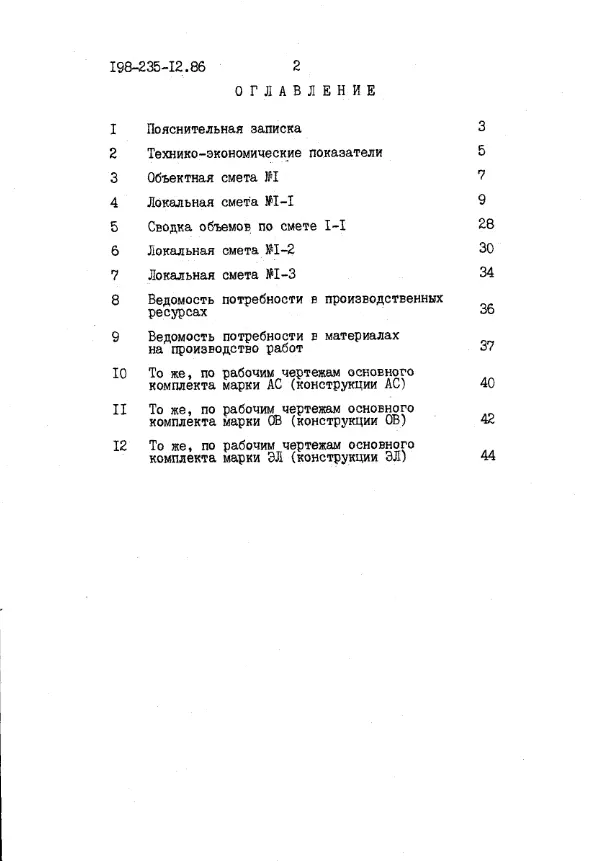 I98-235-I2.86 2

ОГЛАВЛЕНИЕ

| | | |
|---|---|---|
| I | Пояснительная записка | 3 |
| 2 | Технико-экономические показатели | 5 |
| 3 | Объектная смета №I | 7 |
| 4 | Локальная смета №I-I | 9 |
| 5 | Сводка объемов по смете I-I | 28 |
| 6 | Локальная смета №I-2 | 30 |
| 7 | Локальная смета №I-3 | 34 |
| 8 | Ведомость потребности в производственных ресурсах | 36 |
| 9 | Ведомость потребности в материалах на производство работ | 37 |
| I0 | То же, по рабочим чертежам основного комплекта марки АС (конструкции АС) | 40 |
| II | То же, по рабочим чертежам основного комплекта марки ОВ (конструкции ОВ) | 42 |
| I2 | То же, по рабочим чертежам основного комплекта марки ЭЛ (конструкции ЭЛ) | 44 |